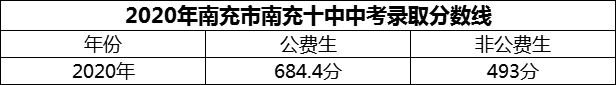 2020年南充市南充十中中考录取分数线

| 年份 | 公费生 | 非公费生 |
|---|---|---|
| 2020年 | 684.4分 | 493分 |